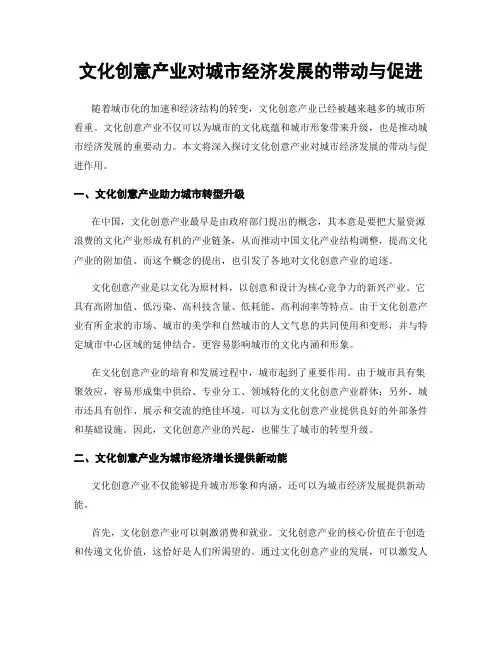 文化创意产业对城市经济发展的带动与促进

随着城市化的加速和经济结构的转变，文化创意产业已经被越来越多的城市所看重。文化创意产业不仅可以为城市的文化底蕴和城市形象带来升级，也是推动城市经济发展的重要动力。本文将深入探讨文化创意产业对城市经济发展的带动与促进作用。

一、文化创意产业助力城市转型升级

在中国，文化创意产业最早是由政府部门提出的概念，其本意是要把大量资源浪费的文化产业形成有机的产业链条，从而推动中国文化产业结构调整，提高文化产业的附加值。而这个概念的提出，也引发了各地对文化创意产业的追逐。

文化创意产业是以文化为原材料，以创意和设计为核心竞争力的新兴产业。它具有高附加值、低污染、高科技含量、低耗能、高利润率等特点。由于文化创意产业有所企求的市场、城市的美学和自然城市的人文气息的共同使用和变形，并与特定城市中心区域的延伸结合，更容易影响城市的文化内涵和形象。

在文化创意产业的培育和发展过程中，城市起到了重要作用。由于城市具有集聚效应，容易形成集中供给、专业分工、领域特化的文化创意产业群体；另外，城市还具有创作、展示和交流的绝佳环境，可以为文化创意产业提供良好的外部条件和基础设施。因此，文化创意产业的兴起，也催生了城市的转型升级。

二、文化创意产业为城市经济增长提供新动能

文化创意产业不仅能够提升城市形象和内涵，还可以为城市经济发展提供新动能。

首先，文化创意产业可以刺激消费和就业。文化创意产业的核心价值在于创造和传递文化价值，这恰好是人们所渴望的。通过文化创意产业的发展，可以激发人